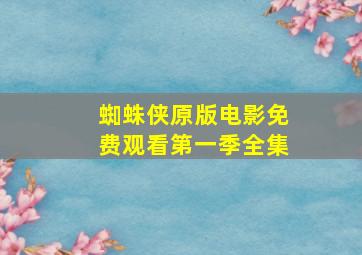 蜘蛛侠原版电影免费观看第一季全集